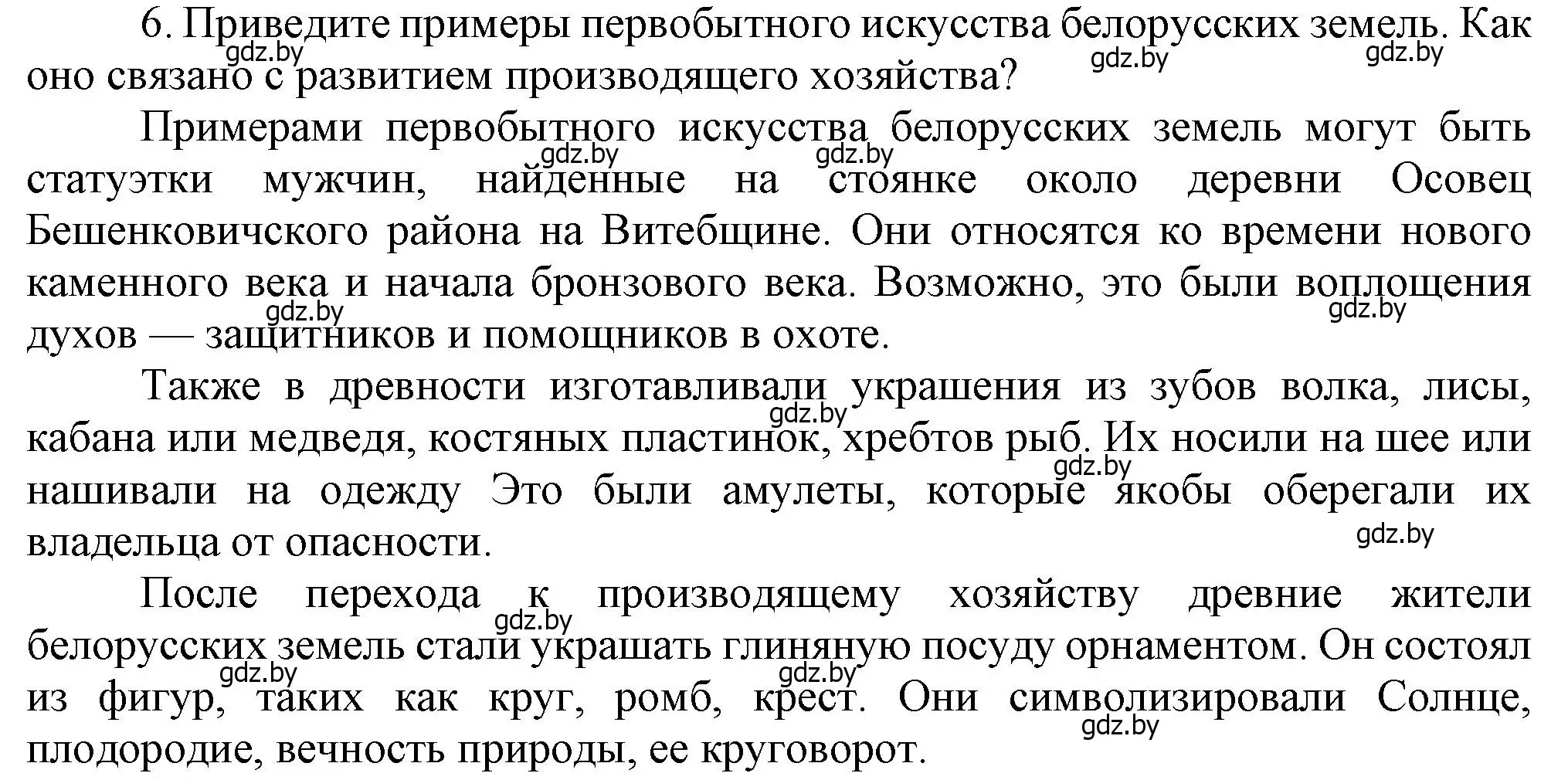 6. Приведите примеры первобытного искусства белорусских земель. Как оно связано с развитием производящего хозяйства?

gdz.by gdz.by gdz.by

Примерами первобытного искусства белорусских земель могут быть статуэтки мужчин, найденные на стоянке около деревни Осовец Бешенковичского района на Витебщине. Они относятся ко времени нового каменного века и начала бронзового века. Возможно, это были воплощения духов — защитников и помощников в охоте.

gdz.by gdz.by gdz.by gdz.by

Также в древности изготавливали украшения из зубов волка, лисы, кабана или медведя, костяных пластинок, хребтов рыб. Их носили на шее или нашивали на одежду Это были амулеты, которые якобы оберегали их владельца от опасности.

gdz.by gdz.by gdz.by

После перехода к производящему хозяйству древние жители белорусских земель стали украшать глиняную посуду орнаментом. Он состоял из фигур, таких как круг, ромб, крест. Они символизировали Солнце, плодородие, вечность природы, ее круговорот.

gdz.by gdz.by gdz.by gdz.by